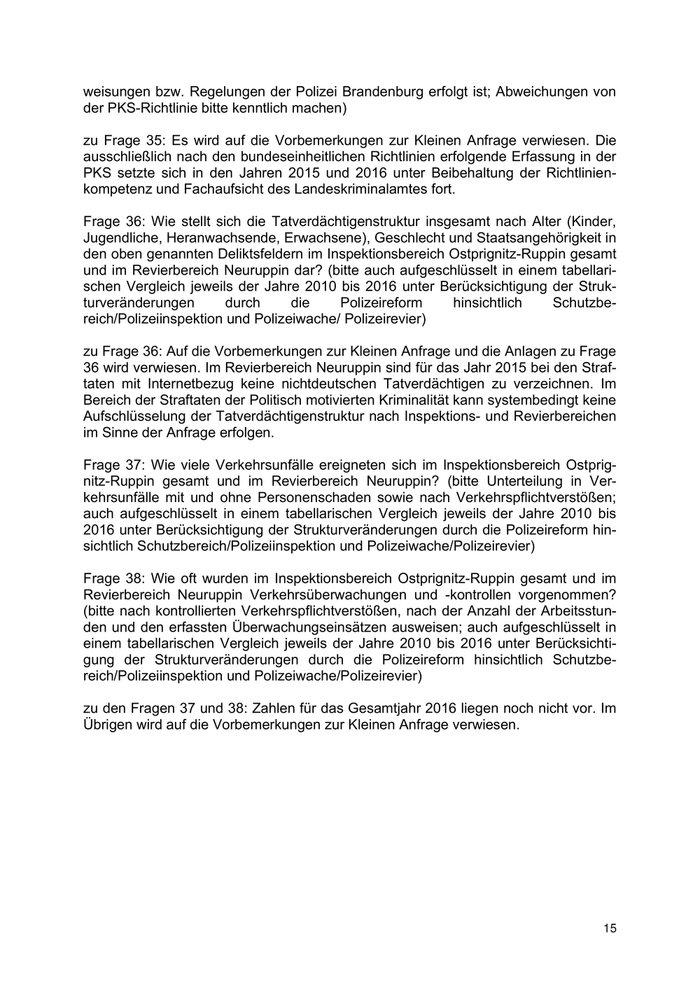 weisungen bzw. Regelungen der Polizei Brandenburg erfolgt ist; Abweichungen von der PKS-Richtlinie bitte kenntlich machen)

zu Frage 35: Es wird auf die Vorbemerkungen zur Kleinen Anfrage verwiesen. Die ausschließlich nach den bundeseinheitlichen Richtlinien erfolgende Erfassung in der PKS setzte sich in den Jahren 2015 und 2016 unter Beibehaltung der Richtlinienkompetenz und Fachaufsicht des Landeskriminalamtes fort.

Frage 36: Wie stellt sich die Tatverdächtigenstruktur insgesamt nach Alter (Kinder, Jugendliche, Heranwachsende, Erwachsene), Geschlecht und Staatsangehörigkeit in den oben genannten Deliktsfeldern im Inspektionsbereich Ostprignitz-Ruppin gesamt und im Revierbereich Neuruppin dar? (bitte auch aufgeschlüsselt in einem tabellarischen Vergleich jeweils der Jahre 2010 bis 2016 unter Berücksichtigung der Strukturveränderungen durch die Polizeireform hinsichtlich Schutzbereich/Polizeiinspektion und Polizeiwache/ Polizeirevier)

zu Frage 36: Auf die Vorbemerkungen zur Kleinen Anfrage und die Anlagen zu Frage 36 wird verwiesen. Im Revierbereich Neuruppin sind für das Jahr 2015 bei den Straftaten mit Internetbezug keine nichtdeutschen Tatverdächtigen zu verzeichnen. Im Bereich der Straftaten der Politisch motivierten Kriminalität kann systembedingt keine Aufschlüsselung der Tatverdächtigenstruktur nach Inspektions- und Revierbereichen im Sinne der Anfrage erfolgen.

Frage 37: Wie viele Verkehrsunfälle ereigneten sich im Inspektionsbereich Ostprignitz-Ruppin gesamt und im Revierbereich Neuruppin? (bitte Unterteilung in Verkehrsunfälle mit und ohne Personenschaden sowie nach Verkehrspflichtverstößen; auch aufgeschlüsselt in einem tabellarischen Vergleich jeweils der Jahre 2010 bis 2016 unter Berücksichtigung der Strukturveränderungen durch die Polizeireform hinsichtlich Schutzbereich/Polizeiinspektion und Polizeiwache/Polizeirevier)

Frage 38: Wie oft wurden im Inspektionsbereich Ostprignitz-Ruppin gesamt und im Revierbereich Neuruppin Verkehrsüberwachungen und -kontrollen vorgenommen? (bitte nach kontrollierten Verkehrspflichtverstößen, nach der Anzahl der Arbeitsstunden und den erfassten Überwachungseinsätzen ausweisen; auch aufgeschlüsselt in einem tabellarischen Vergleich jeweils der Jahre 2010 bis 2016 unter Berücksichtigung der Strukturveränderungen durch die Polizeireform hinsichtlich Schutzbereich/Polizeiinspektion und Polizeiwache/Polizeirevier)

zu den Fragen 37 und 38: Zahlen für das Gesamtjahr 2016 liegen noch nicht vor. Im Übrigen wird auf die Vorbemerkungen zur Kleinen Anfrage verwiesen.

15